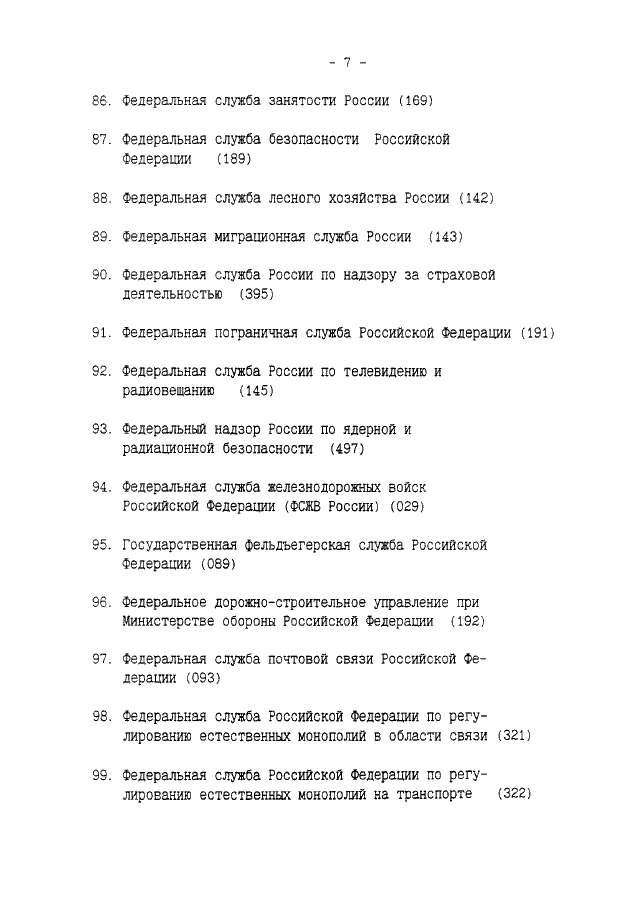 - 7 -

86. Федеральная служба занятости России (169)

87. Федеральная служба безопасности Российской Федерации (189)

88. Федеральная служба лесного хозяйства России (142)

89. Федеральная миграционная служба России (143)

90. Федеральная служба России по надзору за страховой деятельностью (395)

91. Федеральная пограничная служба Российской Федерации (191)

92. Федеральная служба России по телевидению и радиовещанию (145)

93. Федеральный надзор России по ядерной и радиационной безопасности (497)

94. Федеральная служба железнодорожных войск Российской Федерации (ФСЖВ России) (029)

95. Государственная фельдъегерская служба Российской Федерации (089)

96. Федеральное дорожно-строительное управление при Министерстве обороны Российской Федерации (192)

97. Федеральная служба почтовой связи Российской Федерации (093)

98. Федеральная служба Российской Федерации по регулированию естественных монополий в области связи (321)

99. Федеральная служба Российской Федерации по регулированию естественных монополий на транспорте (322)